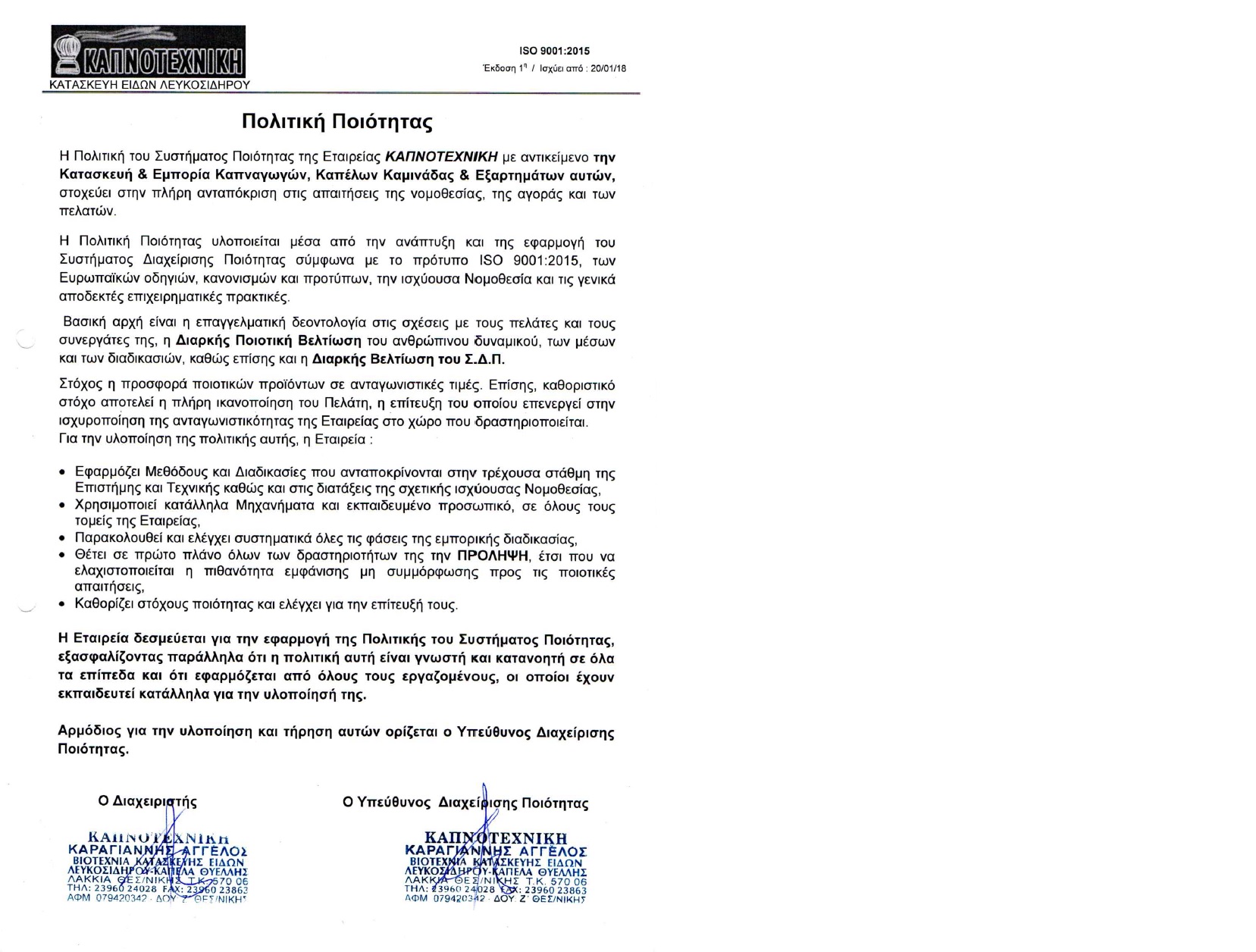 ΚΑΠΝΟΤΕΧΝΙΚΗ
ΚΑΤΑΣΚΕΥΗ ΕΙΔΩΝ ΛΕΥΚΟΣΙΔΗΡΟΥ

ISO 9001:2015
Έκδοση 1η / Ισχύει από : 20/01/18

Πολιτική Ποιότητας

Η Πολιτική του Συστήματος Ποιότητας της Εταιρείας ΚΑΠΝΟΤΕΧΝΙΚΗ με αντικείμενο την Κατασκευή & Εμπορία Καπναγωγών, Καπέλων Καμινάδας & Εξαρτημάτων αυτών, στοχεύει στην πλήρη ανταπόκριση στις απαιτήσεις της νομοθεσίας, της αγοράς και των πελατών.

Η Πολιτική Ποιότητας υλοποιείται μέσα από την ανάπτυξη και της εφαρμογή του Συστήματος Διαχείρισης Ποιότητας σύμφωνα με το πρότυπο ISO 9001:2015, των Ευρωπαϊκών οδηγιών, κανονισμών και προτύπων, την ισχύουσα Νομοθεσία και τις γενικά αποδεκτές επιχειρηματικές πρακτικές.

Βασική αρχή είναι η επαγγελματική δεοντολογία στις σχέσεις με τους πελάτες και τους συνεργάτες της, η Διαρκής Ποιοτική Βελτίωση του ανθρώπινου δυναμικού, των μέσων και των διαδικασιών, καθώς επίσης και η Διαρκής Βελτίωση του Σ.Δ.Π.

Στόχος η προσφορά ποιοτικών προϊόντων σε ανταγωνιστικές τιμές. Επίσης, καθοριστικό στόχο αποτελεί η πλήρη ικανοποίηση του Πελάτη, η επίτευξη του οποίου επενεργεί στην ισχυροποίηση της ανταγωνιστικότητας της Εταιρείας στο χώρο που δραστηριοποιείται.
Για την υλοποίηση της πολιτικής αυτής, η Εταιρεία :

• Εφαρμόζει Μεθόδους και Διαδικασίες που ανταποκρίνονται στην τρέχουσα στάθμη της Επιστήμης και Τεχνικής καθώς και στις διατάξεις της σχετικής ισχύουσας Νομοθεσίας,
• Χρησιμοποιεί κατάλληλα Μηχανήματα και εκπαιδευμένο προσωπικό, σε όλους τους τομείς της Εταιρείας,
• Παρακολουθεί και ελέγχει συστηματικά όλες τις φάσεις της εμπορικής διαδικασίας,
• Θέτει σε πρώτο πλάνο όλων των δραστηριοτήτων της την ΠΡΟΛΗΨΗ, έτσι που να ελαχιστοποιείται η πιθανότητα εμφάνισης μη συμμόρφωσης προς τις ποιοτικές απαιτήσεις,
• Καθορίζει στόχους ποιότητας και ελέγχει για την επίτευξή τους.

Η Εταιρεία δεσμεύεται για την εφαρμογή της Πολιτικής του Συστήματος Ποιότητας, εξασφαλίζοντας παράλληλα ότι η πολιτική αυτή είναι γνωστή και κατανοητή σε όλα τα επίπεδα και ότι εφαρμόζεται από όλους τους εργαζομένους, οι οποίοι έχουν εκπαιδευτεί κατάλληλα για την υλοποίησή της.

Αρμόδιος για την υλοποίηση και τήρηση αυτών ορίζεται ο Υπεύθυνος Διαχείρισης Ποιότητας.

Ο Διαχειριστής

ΚΑΠΝΟΤΕΧΝΙΚΗ
ΚΑΡΑΓΙΑΝΝΗΣ ΑΓΓΕΛΟΣ
ΒΙΟΤΕΧΝΙΑ ΚΑΤΑΣΚΕΥΗΣ ΕΙΔΩΝ
ΛΕΥΚΟΣΙΔΗΡΟΥ-ΚΑΠΕΛΑ ΘΥΕΛΛΗΣ
ΛΑΚΚΙΑ ΘΕΣ/ΝΙΚΗΣ Τ.Κ. 570 06
ΤΗΛ: 23960 24028 FAX: 23960 23863
ΑΦΜ 079420342 - ΔΟΥ Ζ' ΘΕΣ/ΝΙΚΗΣ

Ο Υπεύθυνος Διαχείρισης Ποιότητας

ΚΑΠΝΟΤΕΧΝΙΚΗ
ΚΑΡΑΓΙΑΝΝΗΣ ΑΓΓΕΛΟΣ
ΒΙΟΤΕΧΝΙΑ ΚΑΤΑΣΚΕΥΗΣ ΕΙΔΩΝ
ΛΕΥΚΟΣΙΔΗΡΟΥ-ΚΑΠΕΛΑ ΘΥΕΛΛΗΣ
ΛΑΚΚΙΑ ΘΕΣ/ΝΙΚΗΣ Τ.Κ. 570 06
ΤΗΛ: 23960 24028 FAX: 23960 23863
ΑΦΜ 079420342 - ΔΟΥ Ζ' ΘΕΣ/ΝΙΚΗΣ